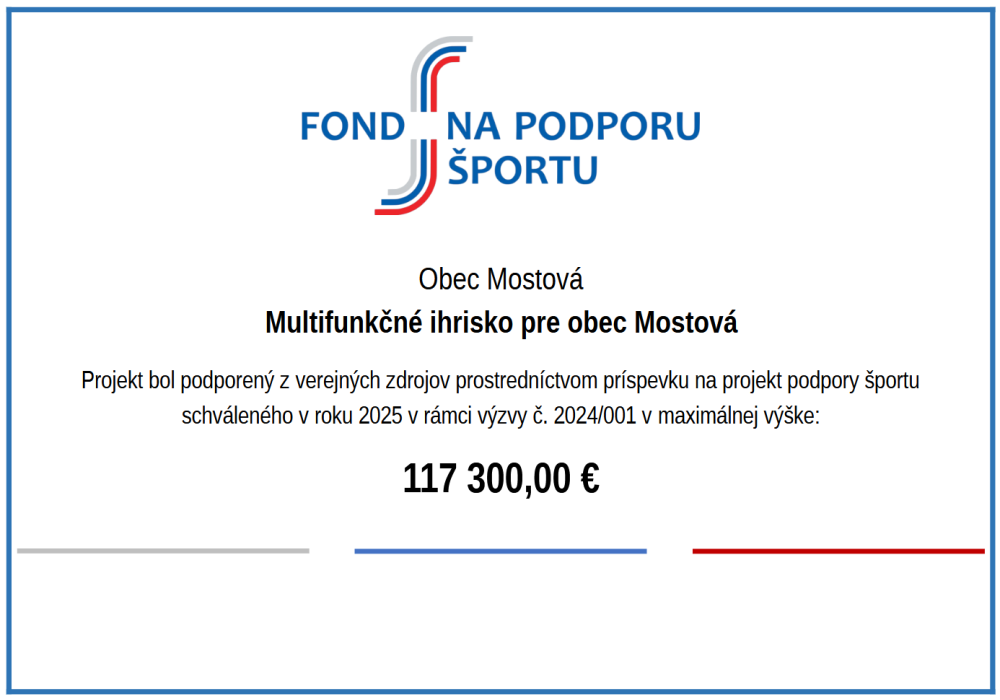 FOND NA PODPORU ŠPORTU

Obec Mostová

Multifunkčné ihrisko pre obec Mostová

Projekt bol podporený z verejných zdrojov prostredníctvom príspevku na projekt podpory športu schváleného v roku 2025 v rámci výzvy č. 2024/001 v maximálnej výške:

117 300,00 €